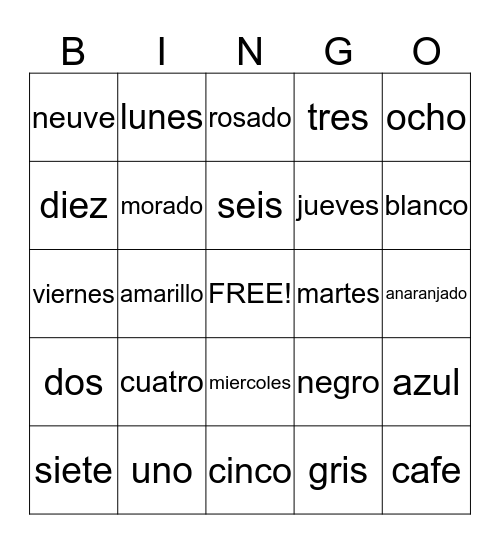 | B | I | N | G | O |
|---|---|---|---|---|
| neuve | lunes | rosado | tres | ocho |
| diez | morado | seis | jueves | blanco |
| viernes | amarillo | FREE! | martes | anaranjado |
| dos | cuatro | miercoles | negro | azul |
| siete | uno | cinco | gris | cafe |